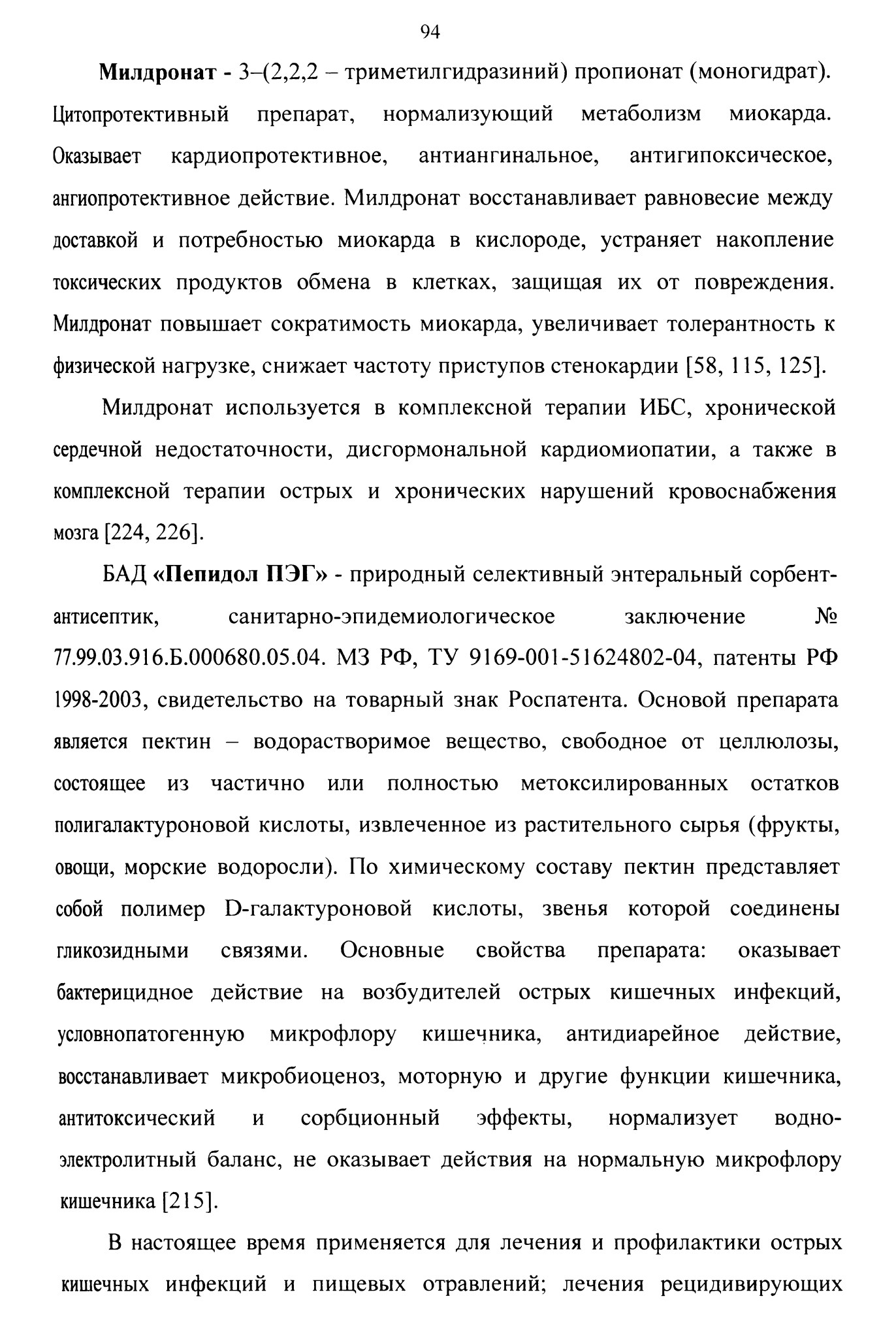 94

Милдронат - 3–(2,2,2 – триметилгидразиний) пропионат (моногидрат). Цитопротективный препарат, нормализующий метаболизм миокарда. Оказывает кардиопротективное, антиангинальное, антигипоксическое, ангиопротективное действие. Милдронат восстанавливает равновесие между доставкой и потребностью миокарда в кислороде, устраняет накопление токсических продуктов обмена в клетках, защищая их от повреждения. Милдронат повышает сократимость миокарда, увеличивает толерантность к физической нагрузке, снижает частоту приступов стенокардии [58, 115, 125].

Милдронат используется в комплексной терапии ИБС, хронической сердечной недостаточности, дисгормональной кардиомиопатии, а также в комплексной терапии острых и хронических нарушений кровоснабжения мозга [224, 226].

БАД «Пепидол ПЭГ» - природный селективный энтеральный сорбент-антисептик, санитарно-эпидемиологическое заключение № 77.99.03.916.Б.000680.05.04. МЗ РФ, ТУ 9169-001-51624802-04, патенты РФ 1998-2003, свидетельство на товарный знак Роспатента. Основой препарата является пектин – водорастворимое вещество, свободное от целлюлозы, состоящее из частично или полностью метоксилированных остатков полигалактуроновой кислоты, извлеченное из растительного сырья (фрукты, овощи, морские водоросли). По химическому составу пектин представляет собой полимер D-галактуроновой кислоты, звенья которой соединены гликозидными связями. Основные свойства препарата: оказывает бактерицидное действие на возбудителей острых кишечных инфекций, условнопатогенную микрофлору кишечника, антидиарейное действие, восстанавливает микробиоценоз, моторную и другие функции кишечника, антитоксический и сорбционный эффекты, нормализует водно-электролитный баланс, не оказывает действия на нормальную микрофлору кишечника [215].

В настоящее время применяется для лечения и профилактики острых кишечных инфекций и пищевых отравлений; лечения рецидивирующих